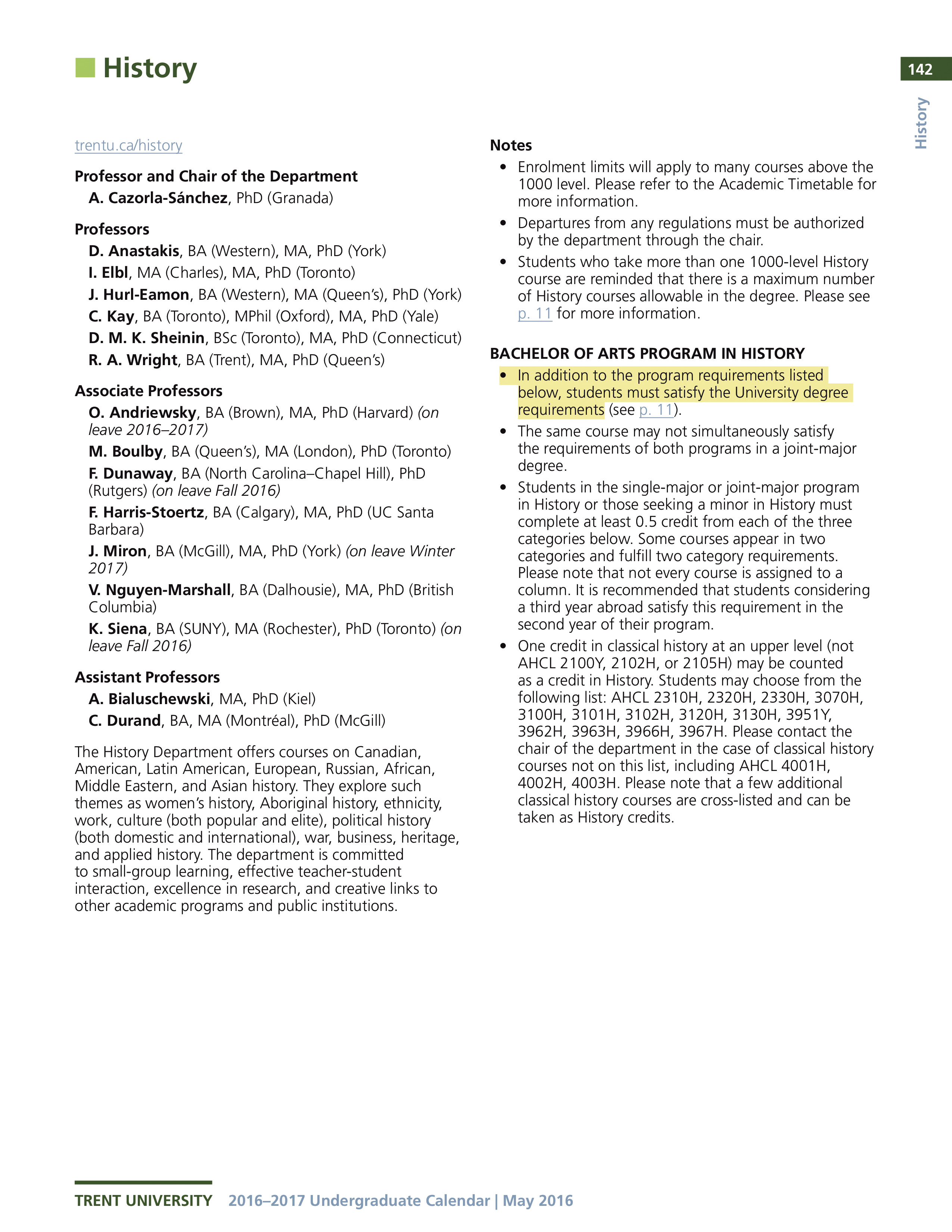 History

142

History

trentu.ca/history

Professor and Chair of the Department
A. Cazorla-Sánchez, PhD (Granada)

Professors
D. Anastakis, BA (Western), MA, PhD (York)
I. Elbl, MA (Charles), MA, PhD (Toronto)
J. Hurl-Eamon, BA (Western), MA (Queen's), PhD (York)
C. Kay, BA (Toronto), MPhil (Oxford), MA, PhD (Yale)
D. M. K. Sheinin, BSc (Toronto), MA, PhD (Connecticut)
R. A. Wright, BA (Trent), MA, PhD (Queen's)

Associate Professors
O. Andriewsky, BA (Brown), MA, PhD (Harvard) (on leave 2016–2017)
M. Boulby, BA (Queen's), MA (London), PhD (Toronto)
F. Dunaway, BA (North Carolina–Chapel Hill), PhD (Rutgers) (on leave Fall 2016)
F. Harris-Stoertz, BA (Calgary), MA, PhD (UC Santa Barbara)
J. Miron, BA (McGill), MA, PhD (York) (on leave Winter 2017)
V. Nguyen-Marshall, BA (Dalhousie), MA, PhD (British Columbia)
K. Siena, BA (SUNY), MA (Rochester), PhD (Toronto) (on leave Fall 2016)

Assistant Professors
A. Bialuschewski, MA, PhD (Kiel)
C. Durand, BA, MA (Montréal), PhD (McGill)

The History Department offers courses on Canadian, American, Latin American, European, Russian, African, Middle Eastern, and Asian history. They explore such themes as women's history, Aboriginal history, ethnicity, work, culture (both popular and elite), political history (both domestic and international), war, business, heritage, and applied history. The department is committed to small-group learning, effective teacher-student interaction, excellence in research, and creative links to other academic programs and public institutions.

Notes
• Enrolment limits will apply to many courses above the 1000 level. Please refer to the Academic Timetable for more information.
• Departures from any regulations must be authorized by the department through the chair.
• Students who take more than one 1000-level History course are reminded that there is a maximum number of History courses allowable in the degree. Please see p. 11 for more information.

BACHELOR OF ARTS PROGRAM IN HISTORY
• In addition to the program requirements listed below, students must satisfy the University degree requirements (see p. 11).
• The same course may not simultaneously satisfy the requirements of both programs in a joint-major degree.
• Students in the single-major or joint-major program in History or those seeking a minor in History must complete at least 0.5 credit from each of the three categories below. Some courses appear in two categories and fulfill two category requirements. Please note that not every course is assigned to a column. It is recommended that students considering a third year abroad satisfy this requirement in the second year of their program.
• One credit in classical history at an upper level (not AHCL 2100Y, 2102H, or 2105H) may be counted as a credit in History. Students may choose from the following list: AHCL 2310H, 2320H, 2330H, 3070H, 3100H, 3101H, 3102H, 3120H, 3130H, 3951Y, 3962H, 3963H, 3966H, 3967H. Please contact the chair of the department in the case of classical history courses not on this list, including AHCL 4001H, 4002H, 4003H. Please note that a few additional classical history courses are cross-listed and can be taken as History credits.

TRENT UNIVERSITY 2016–2017 Undergraduate Calendar | May 2016